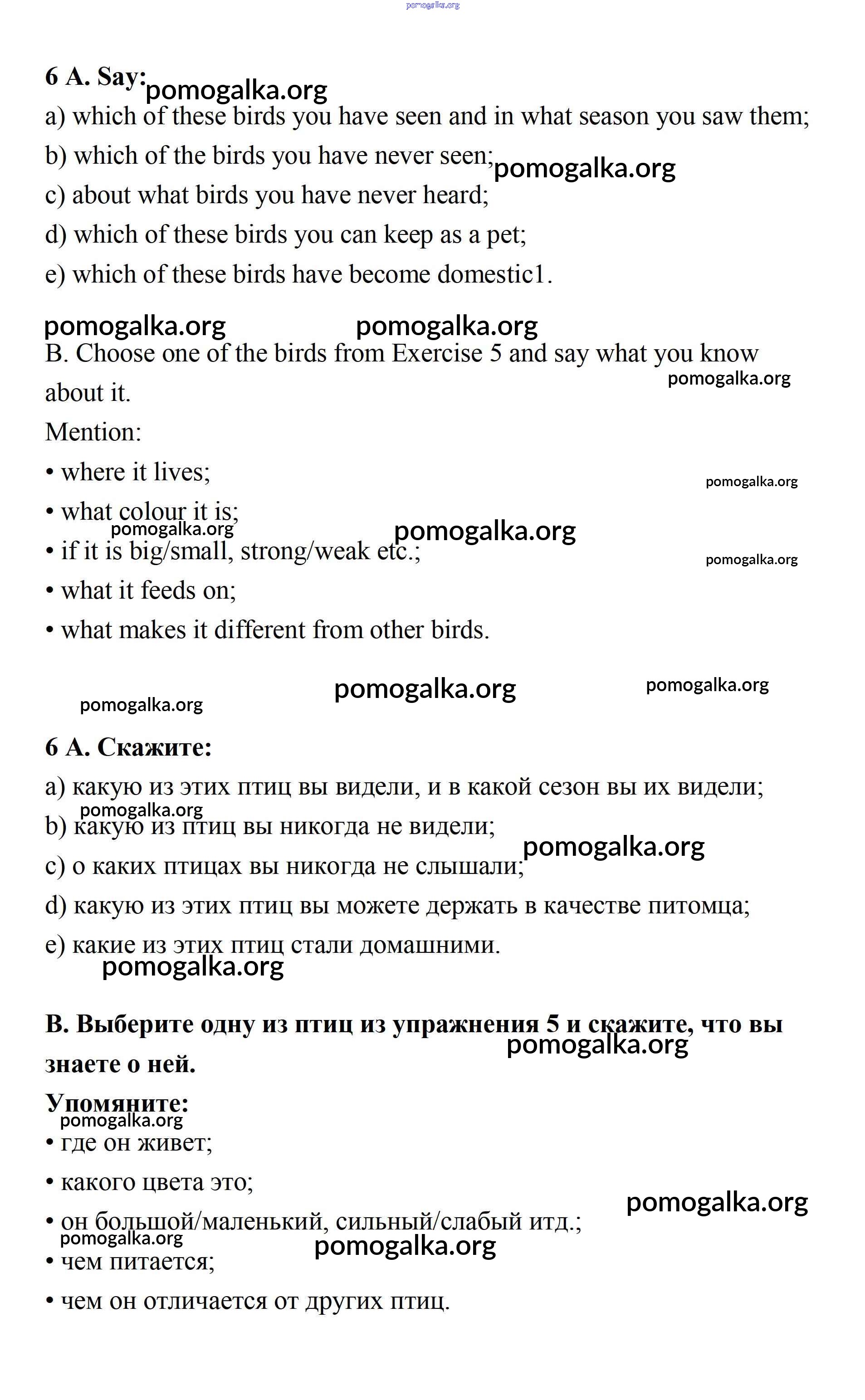 pomogalka.org

6 A. Say: pomogalka.org

a) which of these birds you have seen and in what season you saw them;

b) which of the birds you have never seen; pomogalka.org

c) about what birds you have never heard;

d) which of these birds you can keep as a pet;

e) which of these birds have become domestic1.

pomogalka.org pomogalka.org

B. Choose one of the birds from Exercise 5 and say what you know about it.

pomogalka.org

Mention:

• where it lives;

pomogalka.org

• what colour it is;

pomogalka.org pomogalka.org

• if it is big/small, strong/weak etc.;

pomogalka.org

• what it feeds on;

• what makes it different from other birds.

pomogalka.org pomogalka.org pomogalka.org

6 A. Скажите:

a) какую из этих птиц вы видели, и в какой сезон вы их видели;

pomogalka.org

b) какую из птиц вы никогда не видели;

pomogalka.org

c) о каких птицах вы никогда не слышали;

d) какую из этих птиц вы можете держать в качестве питомца;

e) какие из этих птиц стали домашними.

pomogalka.org

B. Выберите одну из птиц из упражнения 5 и скажите, что вы знаете о ней.

pomogalka.org

Упомяните:

pomogalka.org

• где он живет;

• какого цвета это;

pomogalka.org

• он большой/маленький, сильный/слабый итд.;

pomogalka.org pomogalka.org

• чем питается;

• чем он отличается от других птиц.